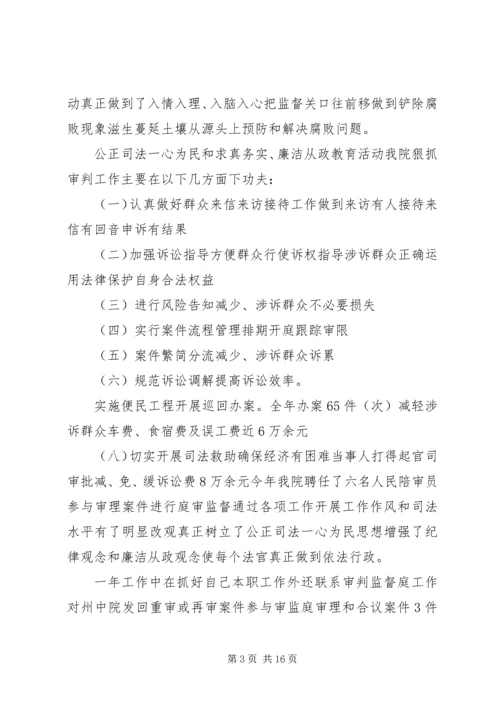 动真正做到了入情入理、入脑入心把监督关口往前移做到铲除腐败现象滋生蔓延土壤从源头上预防和解决腐败问题。

公正司法一心为民和求真务实、廉洁从政教育活动我院狠抓审判工作主要在以下几方面下功夫：

（一）认真做好群众来信来访接待工作做到来访有人接待来信有回音申诉有结果

（二）加强诉讼指导方便群众行使诉权指导涉诉群众正确运用法律保护自身合法权益

（三）进行风险告知减少、涉诉群众不必要损失

（四）实行案件流程管理排期开庭跟踪审限

（五）案件繁简分流减少、涉诉群众诉累

（六）规范诉讼调解提高诉讼效率。

实施便民工程开展巡回办案。全年办案65件（次）减轻涉诉群众车费、食宿费及误工费近6万余元

（八）切实开展司法救助确保经济有困难当事人打得起官司审批减、免、缓诉讼费8万余元今年我院聘任了六名人民陪审员参与审理案件进行庭审监督通过各项工作开展工作作风和司法水平有了明显改观真正树立了公正司法一心为民思想增强了纪律观念和廉洁从政观念使每个法官真正做到依法行政。

一年工作中在抓好自己本职工作外还联系审判监督庭工作对州中院发回重审或再审案件参与审监庭审理和合议案件3件

第3页 共16页